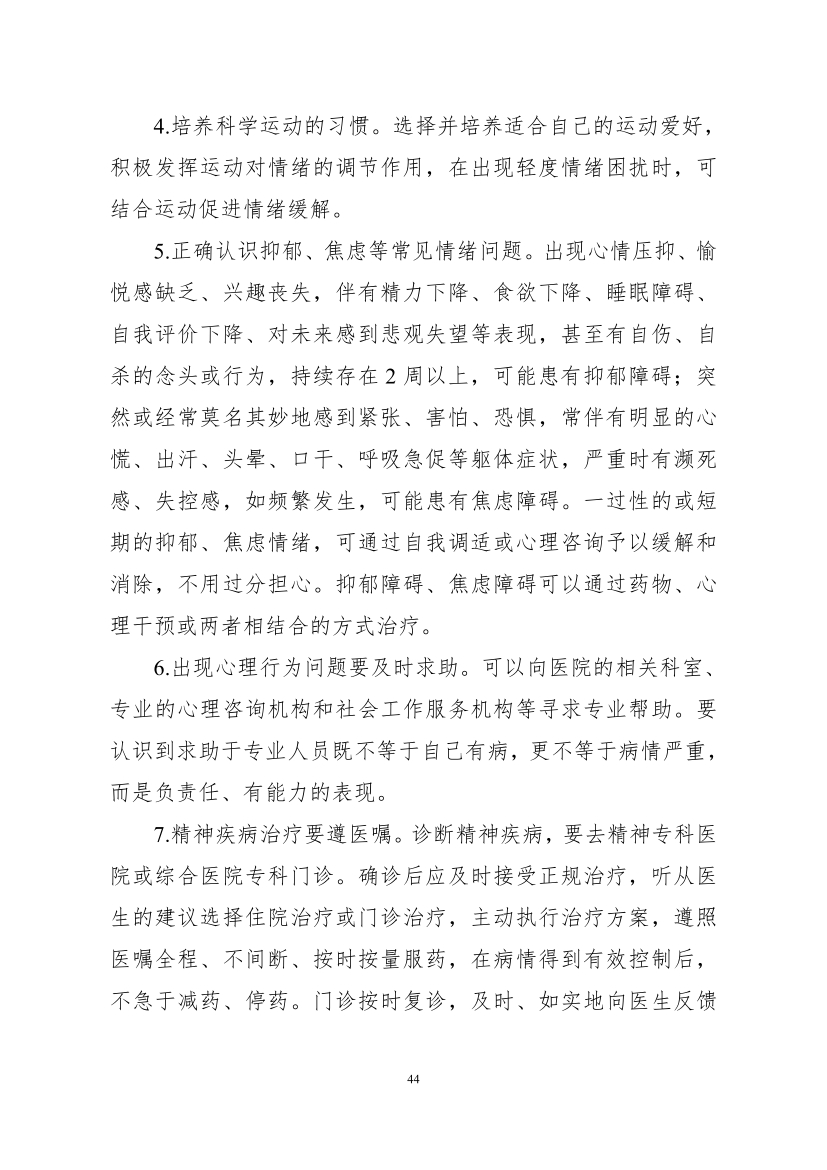 4.培养科学运动的习惯。选择并培养适合自己的运动爱好，积极发挥运动对情绪的调节作用，在出现轻度情绪困扰时，可结合运动促进情绪缓解。

5.正确认识抑郁、焦虑等常见情绪问题。出现心情压抑、愉悦感缺乏、兴趣丧失，伴有精力下降、食欲下降、睡眠障碍、自我评价下降、对未来感到悲观失望等表现，甚至有自伤、自杀的念头或行为，持续存在2周以上，可能患有抑郁障碍；突然或经常莫名其妙地感到紧张、害怕、恐惧，常伴有明显的心慌、出汗、头晕、口干、呼吸急促等躯体症状，严重时有濒死感、失控感，如频繁发生，可能患有焦虑障碍。一过性的或短期的抑郁、焦虑情绪，可通过自我调适或心理咨询予以缓解和消除，不用过分担心。抑郁障碍、焦虑障碍可以通过药物、心理干预或两者相结合的方式治疗。

6.出现心理行为问题要及时求助。可以向医院的相关科室、专业的心理咨询机构和社会工作服务机构等寻求专业帮助。要认识到求助于专业人员既不等于自己有病，更不等于病情严重，而是负责任、有能力的表现。

7.精神疾病治疗要遵医嘱。诊断精神疾病，要去精神专科医院或综合医院专科门诊。确诊后应及时接受正规治疗，听从医生的建议选择住院治疗或门诊治疗，主动执行治疗方案，遵照医嘱全程、不间断、按时按量服药，在病情得到有效控制后，不急于减药、停药。门诊按时复诊，及时、如实地向医生反馈

44